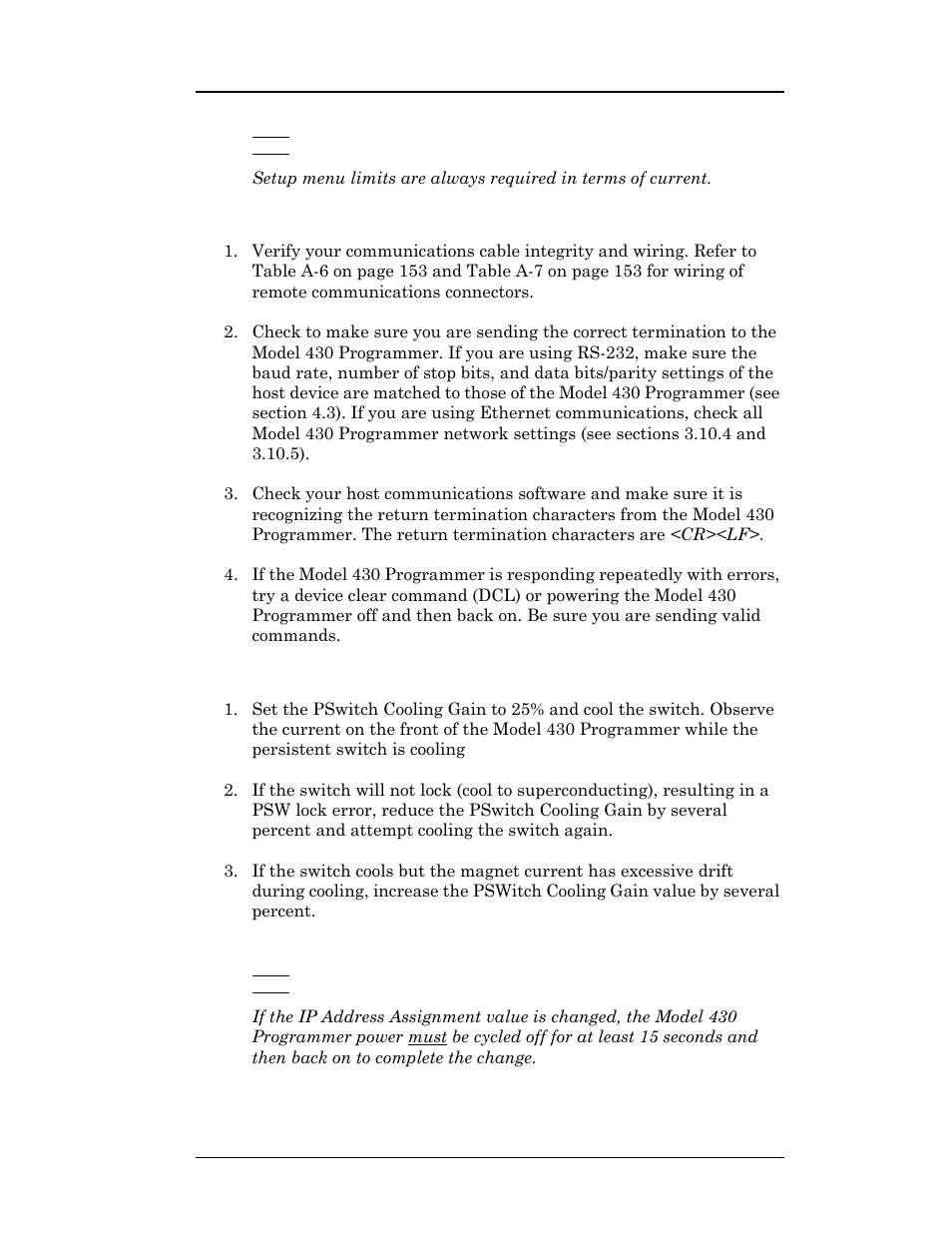 Setup menu limits are always required in terms of current.

1. Verify your communications cable integrity and wiring. Refer to Table A-6 on page 153 and Table A-7 on page 153 for wiring of remote communications connectors.

2. Check to make sure you are sending the correct termination to the Model 430 Programmer. If you are using RS-232, make sure the baud rate, number of stop bits, and data bits/parity settings of the host device are matched to those of the Model 430 Programmer (see section 4.3). If you are using Ethernet communications, check all Model 430 Programmer network settings (see sections 3.10.4 and 3.10.5).

3. Check your host communications software and make sure it is recognizing the return termination characters from the Model 430 Programmer. The return termination characters are <CR><LF>.

4. If the Model 430 Programmer is responding repeatedly with errors, try a device clear command (DCL) or powering the Model 430 Programmer off and then back on. Be sure you are sending valid commands.

1. Set the PSwitch Cooling Gain to 25% and cool the switch. Observe the current on the front of the Model 430 Programmer while the persistent switch is cooling

2. If the switch will not lock (cool to superconducting), resulting in a PSW lock error, reduce the PSwitch Cooling Gain by several percent and attempt cooling the switch again.

3. If the switch cools but the magnet current has excessive drift during cooling, increase the PSWitch Cooling Gain value by several percent.

If the IP Address Assignment value is changed, the Model 430 Programmer power must be cycled off for at least 15 seconds and then back on to complete the change.